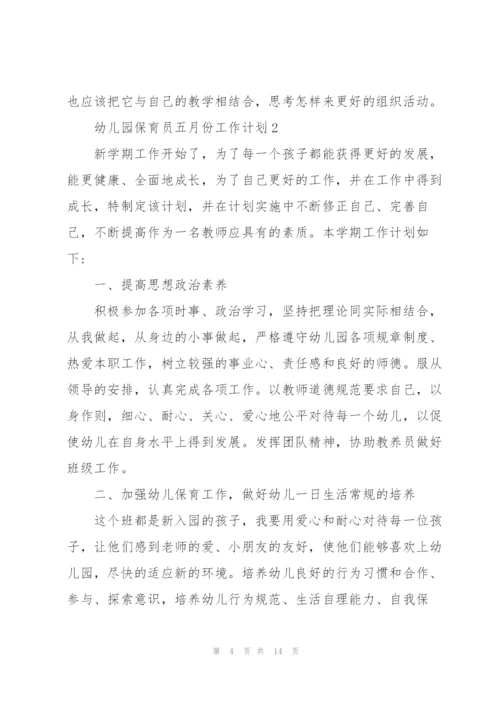 也应该把它与自己的教学相结合，思考怎样来更好的组织活动。

幼儿园保育员五月份工作计划2

新学期工作开始了，为了每一个孩子都能获得更好的发展，能更健康、全面地成长，为了自己更好的工作，并在工作中得到成长，特制定该计划，并在计划实施中不断修正自己、完善自己，不断提高作为一名教师应具有的素质。本学期工作计划如下：

一、提高思想政治素养

积极参加各项时事、政治学习，坚持把理论同实际相结合，从我做起，从身边的小事做起，严格遵守幼儿园各项规章制度、热爱本职工作，树立较强的事业心、责任感和良好的师德。服从领导的安排，认真完成各项工作。以教师道德规范要求自己，以身作则，细心、耐心、关心、爱心地公平对待每一个幼儿，以促使幼儿在自身水平上得到发展。发挥团队精神，协助教养员做好班级工作。

二、加强幼儿保育工作，做好幼儿一日生活常规的培养

这个班都是新入园的孩子，我要用爱心和耐心对待每一位孩子，让他们感到老师的爱、小朋友的友好，使他们能够喜欢上幼儿园，尽快的适应新的环境。培养幼儿良好的行为习惯和合作、参与、探索意识，培养幼儿行为规范、生活自理能力、自我保

第 4 页 共 14 页